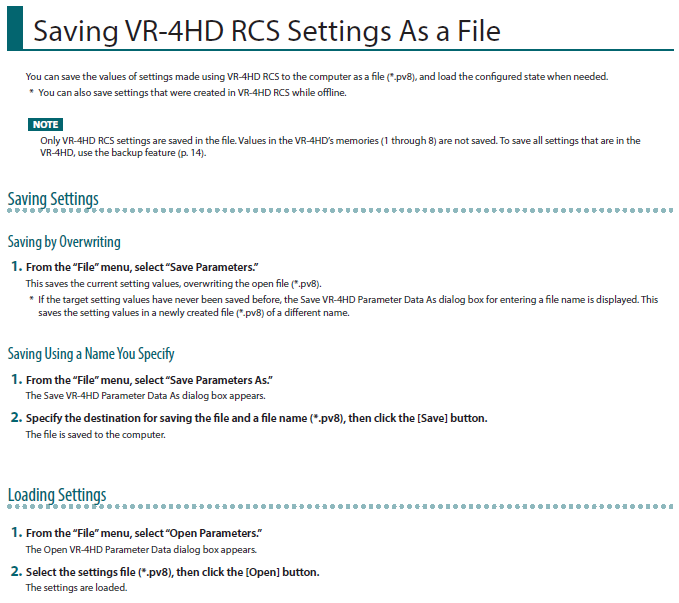 Saving VR-4HD RCS Settings As a File

You can save the values of settings made using VR-4HD RCS to the computer as a file (*.pv8), and load the configured state when needed.

* You can also save settings that were created in VR-4HD RCS while offline.

NOTE

Only VR-4HD RCS settings are saved in the file. Values in the VR-4HD's memories (1 through 8) are not saved. To save all settings that are in the VR-4HD, use the backup feature (p. 14).

Saving Settings

Saving by Overwriting

1. From the "File" menu, select "Save Parameters."

This saves the current setting values, overwriting the open file (*.pv8).

* If the target setting values have never been saved before, the Save VR-4HD Parameter Data As dialog box for entering a file name is displayed. This saves the setting values in a newly created file (*.pv8) of a different name.

Saving Using a Name You Specify

1. From the "File" menu, select "Save Parameters As."

The Save VR-4HD Parameter Data As dialog box appears.

2. Specify the destination for saving the file and a file name (*.pv8), then click the [Save] button.

The file is saved to the computer.

Loading Settings

1. From the "File" menu, select "Open Parameters."

The Open VR-4HD Parameter Data dialog box appears.

2. Select the settings file (*.pv8), then click the [Open] button.

The settings are loaded.